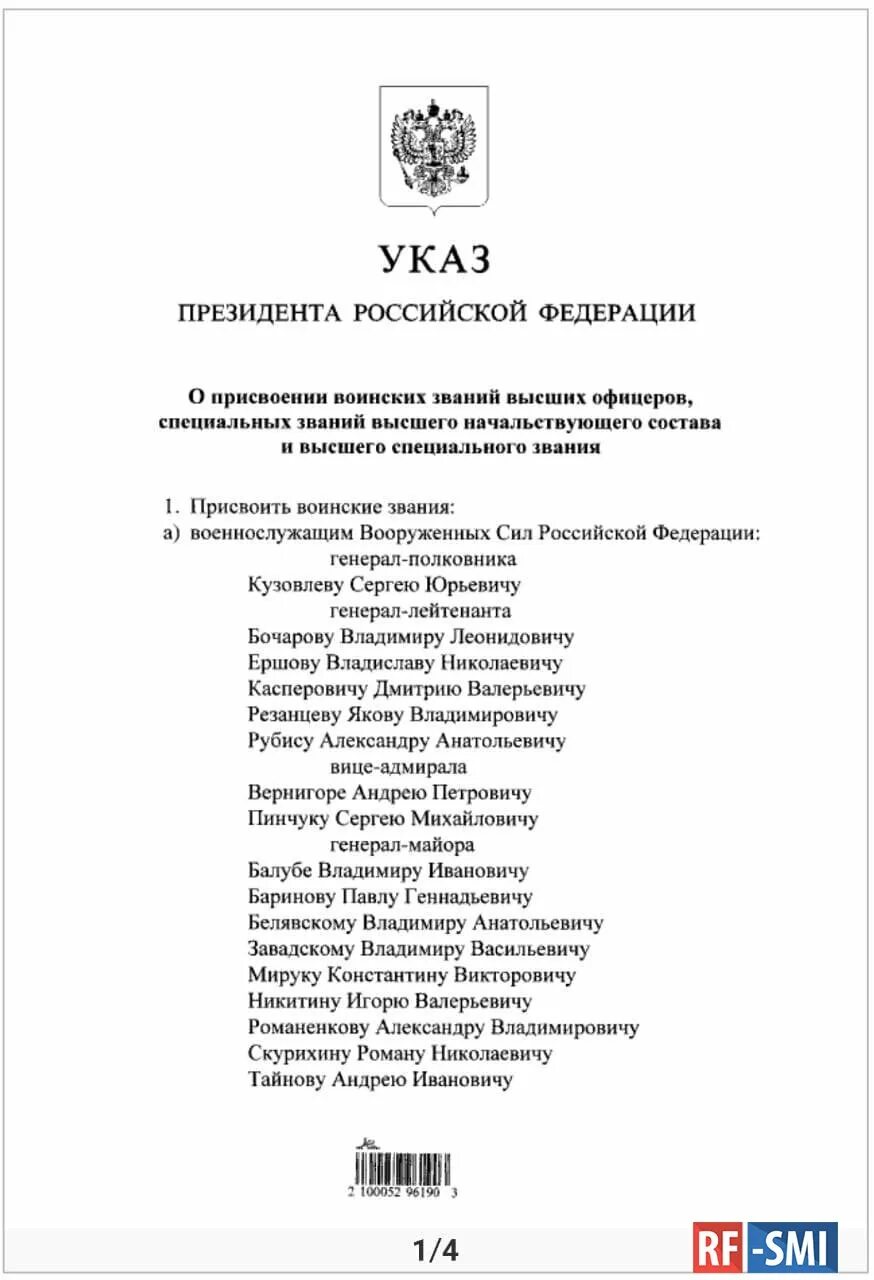 УКАЗ

ПРЕЗИДЕНТА РОССИЙСКОЙ ФЕДЕРАЦИИ

О присвоении воинских званий высших офицеров, специальных званий высшего начальствующего состава и высшего специального звания

1. Присвоить воинские звания:
а) военнослужащим Вооруженных Сил Российской Федерации:
генерал-полковника
Кузовлеву Сергею Юрьевичу
генерал-лейтенанта
Бочарову Владимиру Леонидовичу
Ершову Владиславу Николаевичу
Касперовичу Дмитрию Валерьевичу
Резанцеву Якову Владимировичу
Рубису Александру Анатольевичу
вице-адмирала
Вернигоре Андрею Петровичу
Пинчуку Сергею Михайловичу
генерал-майора
Балубе Владимиру Ивановичу
Баринову Павлу Геннадьевичу
Белявскому Владимиру Анатольевичу
Завадскому Владимиру Васильевичу
Мируку Константину Викторовичу
Никитину Игорю Валерьевичу
Романенкову Александру Владимировичу
Скурихину Роману Николаевичу
Тайнову Андрею Ивановичу

2 100052 96190 3

1/4

RF-SMI